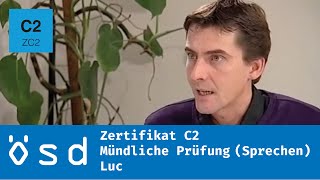 C2
ZC2

ösd

Zertifikat C2
Mündliche Prüfung (Sprechen)
Luc